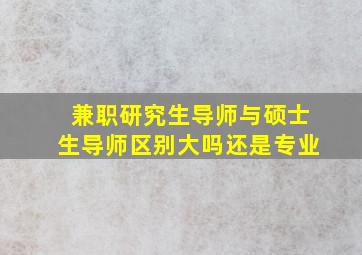 兼职研究生导师与硕士生导师区别大吗还是专业